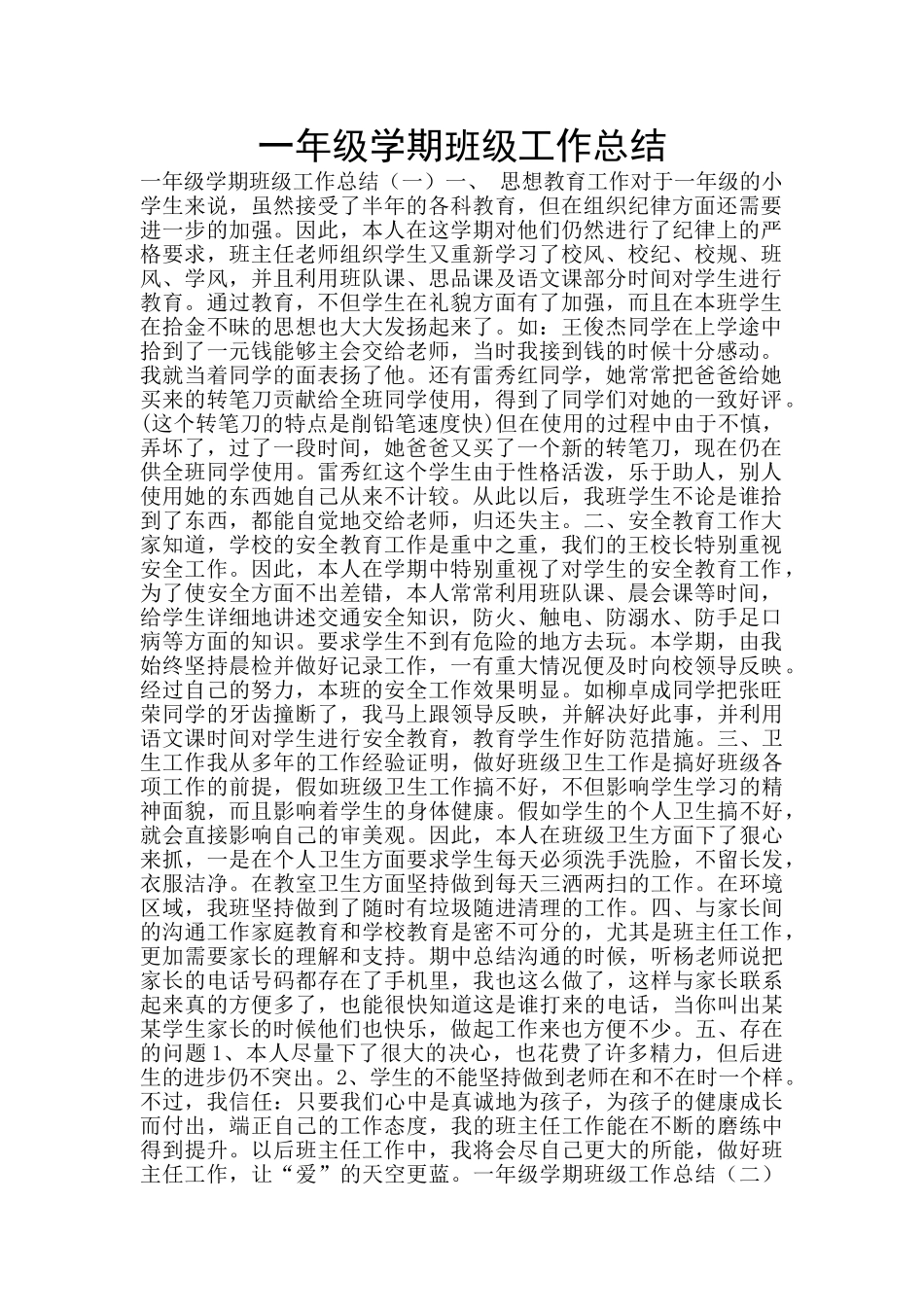 一年级学期班级工作总结

一年级学期班级工作总结（一）一、 思想教育工作对于一年级的小学生来说，虽然接受了半年的各科教育，但在组织纪律方面还需要进一步的加强。因此，本人在这学期对他们仍然进行了纪律上的严格要求，班主任老师组织学生又重新学习了校风、校纪、校规、班风、学风，并且利用班队课、思品课及语文课部分时间对学生进行教育。通过教育，不但学生在礼貌方面有了加强，而且在本班学生在拾金不昧的思想也大大发扬起来了。如：王俊杰同学在上学途中拾到了一元钱能够主会交给老师，当时我接到钱的时候十分感动。我就当着同学的面表扬了他。还有雷秀红同学，她常常把爸爸给她买来的转笔刀贡献给全班同学使用，得到了同学们对她的一致好评。(这个转笔刀的特点是削铅笔速度快)但在使用的过程中由于不慎，弄坏了，过了一段时间，她爸爸又买了一个新的转笔刀，现在仍在供全班同学使用。雷秀红这个学生由于性格活泼，乐于助人，别人使用她的东西她自己从来不计较。从此以后，我班学生不论是谁拾到了东西，都能自觉地交给老师，归还失主。二、安全教育工作大家知道，学校的安全教育工作是重中之重，我们的王校长特别重视安全工作。因此，本人在学期中特别重视了对学生的安全教育工作，为了使安全方面不出差错，本人常常利用班队课、晨会课等时间，给学生详细地讲述交通安全知识，防火、触电、防溺水、防手足口病等方面的知识。要求学生不到有危险的地方去玩。本学期，由我始终坚持晨检并做好记录工作，一有重大情况便及时向校领导反映。经过自己的努力，本班的安全工作效果明显。如柳卓成同学把张旺荣同学的牙齿撞断了，我马上跟领导反映，并解决好此事，并利用语文课时间对学生进行安全教育，教育学生作好防范措施。三、卫生工作我从多年的工作经验证明，做好班级卫生工作是搞好班级各项工作的前提，假如班级卫生工作搞不好，不但影响学生学习的精神面貌，而且影响着学生的身体健康。假如学生的个人卫生搞不好，就会直接影响自己的审美观。因此，本人在班级卫生方面下了狠心来抓，一是在个人卫生方面要求学生每天必须洗手洗脸，不留长发，衣服洁净。在教室卫生方面坚持做到每天三洒两扫的工作。在环境区域，我班坚持做到了随时有垃圾随进清理的工作。四、与家长间的沟通工作家庭教育和学校教育是密不可分的，尤其是班主任工作，更加需要家长的理解和支持。期中总结沟通的时候，听杨老师说把家长的电话号码都存在了手机里，我也这么做了，这样与家长联系起来真的方便多了，也能很快知道这是谁打来的电话，当你叫出某某学生家长的时候他们也快乐，做起工作来也方便不少。五、存在的问题1、本人尽量下了很大的决心，也花费了许多精力，但后进生的进步仍不突出。2、学生的不能坚持做到老师在和不在时一个样。不过，我信任：只要我们心中是真诚地为孩子，为孩子的健康成长而付出，端正自己的工作态度，我的班主任工作能在不断的磨练中得到提升。以后班主任工作中，我将会尽自己更大的所能，做好班主任工作，让“爱”的天空更蓝。一年级学期班级工作总结（二）